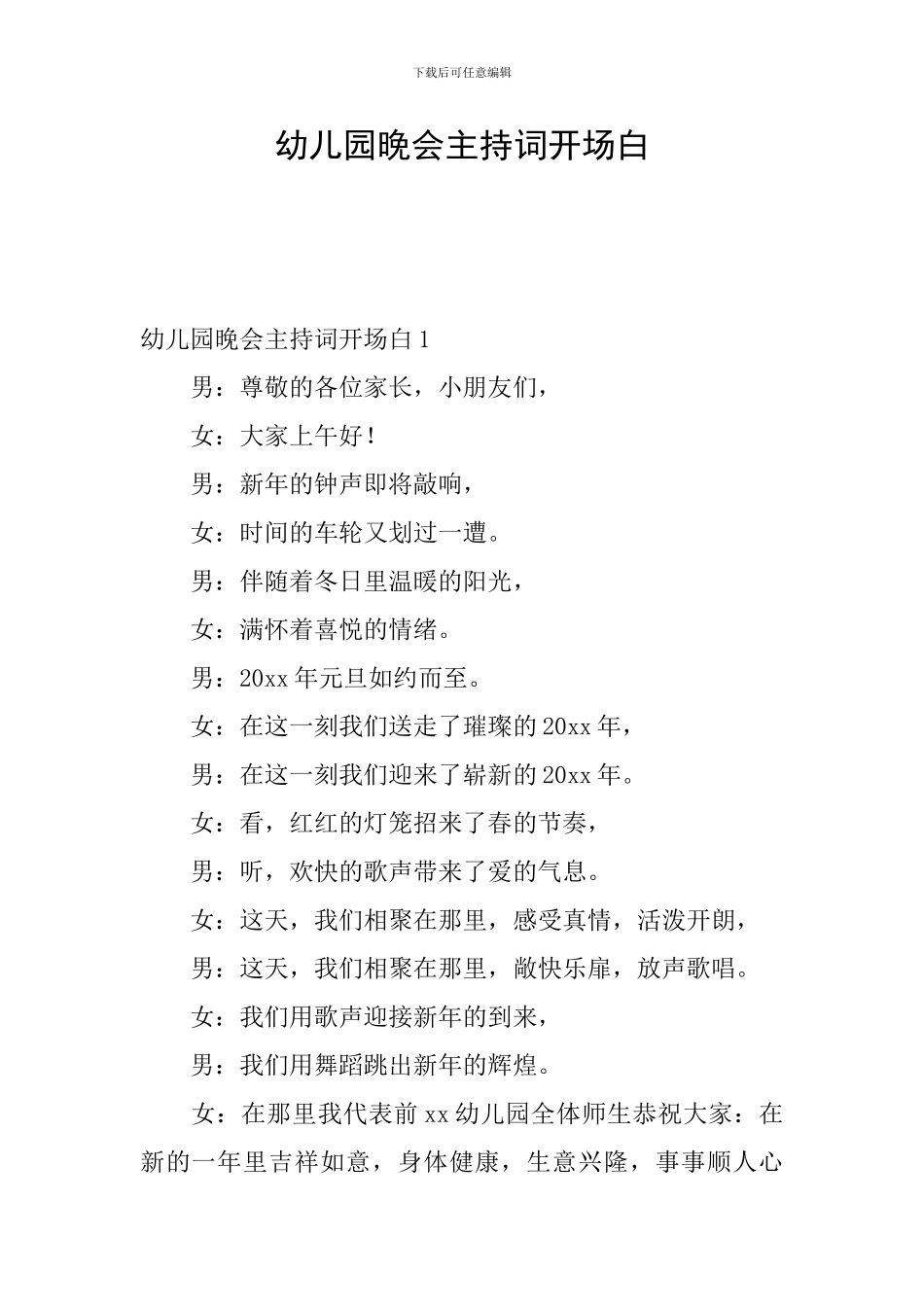 下载后可任意编辑

幼儿园晚会主持词开场白

幼儿园晚会主持词开场白 1

男：尊敬的各位家长，小朋友们，

女：大家上午好！

男：新年的钟声即将敲响，

女：时间的车轮又划过一遭。

男：伴随着冬日里温暖的阳光，

女：满怀着喜悦的情绪。

男：20xx 年元旦如约而至。

女：在这一刻我们送走了璀璨的 20xx 年，

男：在这一刻我们迎来了崭新的 20xx 年。

女：看，红红的灯笼招来了春的节奏，

男：听，欢快的歌声带来了爱的气息。

女：这天，我们相聚在那里，感受真情，活泼开朗，

男：这天，我们相聚在那里，敞快乐扉，放声歌唱。

女：我们用歌声迎接新年的到来，

男：我们用舞蹈跳出新年的辉煌。

女：在那里我代表前 xx 幼儿园全体师生恭祝大家：在新的一年里吉祥如意，身体健康，生意兴隆，事事顺人心